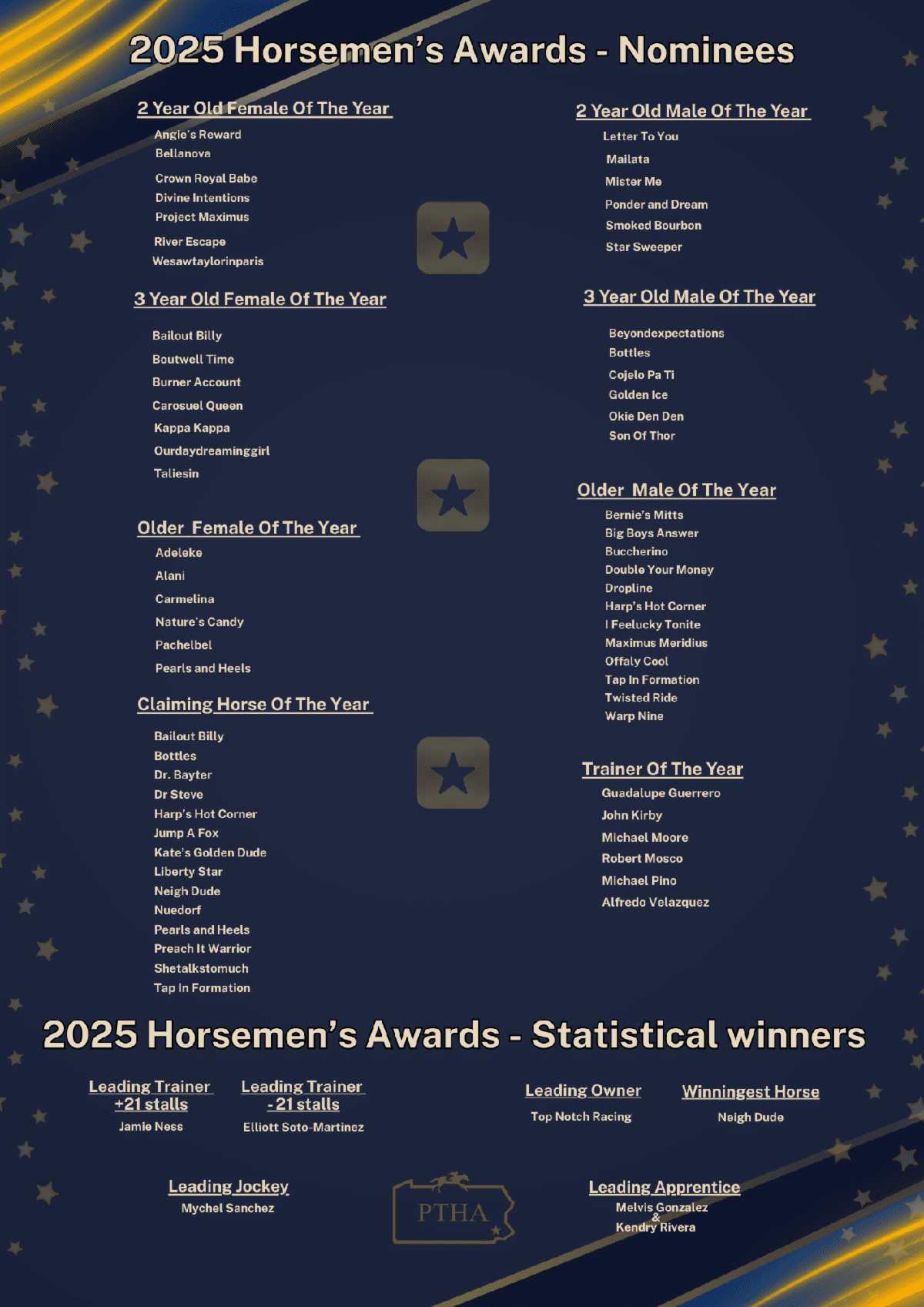 2025 Horsemen's Awards - Nominees

2 Year Old Female Of The Year

Angie's Reward
Bellanova
Crown Royal Babe
Divine Intentions
Project Maximus
River Escape
Wesawtaylorinparis

3 Year Old Female Of The Year

Bailout Billy
Boutwell Time
Burner Account
Carosuel Queen
Kappa Kappa
Ourdaydreaminggirl
Taliesin

Older Female Of The Year

Adeleke
Alani
Carmelina
Nature's Candy
Pachelbel
Pearls and Heels

Claiming Horse Of The Year

Bailout Billy
Bottles
Dr. Bayter
Dr Steve
Harp's Hot Corner
Jump A Fox
Kate's Golden Dude
Liberty Star
Neigh Dude
Nuedorf
Pearls and Heels
Preach It Warrior
Shetalkstomuch
Tap In Formation

2 Year Old Male Of The Year

Letter To You
Mailata
Mister Me
Ponder and Dream
Smoked Bourbon
Star Sweeper

3 Year Old Male Of The Year

Beyondexpectations
Bottles
Cojelo Pa Ti
Golden Ice
Okie Den Den
Son Of Thor

Older Male Of The Year

Bernie's Mitts
Big Boys Answer
Buccherino
Double Your Money
Dropline
Harp's Hot Corner
I Feelucky Tonite
Maximus Meridius
Offaly Cool
Tap In Formation
Twisted Ride
Warp Nine

Trainer Of The Year

Guadalupe Guerrero
John Kirby
Michael Moore
Robert Mosco
Michael Pino
Alfredo Velazquez

2025 Horsemen's Awards - Statistical winners

Leading Trainer +21 stalls
Jamie Ness

Leading Trainer -21 stalls
Elliott Soto-Martinez

Leading Owner
Top Notch Racing

Winningest Horse
Neigh Dude

Leading Jockey
Mychel Sanchez

PTHA

Leading Apprentice
Melvis Gonzalez
&
Kendry Rivera